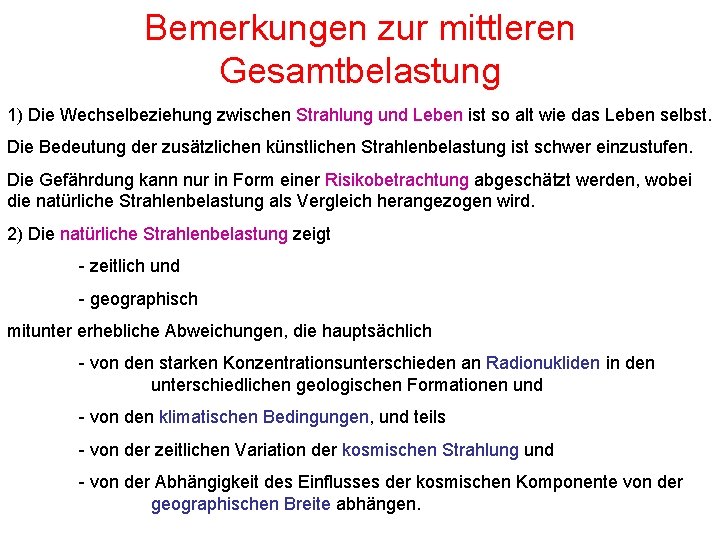 Bemerkungen zur mittleren Gesamtbelastung

1) Die Wechselbeziehung zwischen Strahlung und Leben ist so alt wie das Leben selbst.

Die Bedeutung der zusätzlichen künstlichen Strahlenbelastung ist schwer einzustufen.

Die Gefährdung kann nur in Form einer Risikobetrachtung abgeschätzt werden, wobei die natürliche Strahlenbelastung als Vergleich herangezogen wird.

2) Die natürliche Strahlenbelastung zeigt

- zeitlich und

- geographisch

mitunter erhebliche Abweichungen, die hauptsächlich

- von den starken Konzentrationsunterschieden an Radionukliden in den unterschiedlichen geologischen Formationen und

- von den klimatischen Bedingungen, und teils

- von der zeitlichen Variation der kosmischen Strahlung und

- von der Abhängigkeit des Einflusses der kosmischen Komponente von der geographischen Breite abhängen.